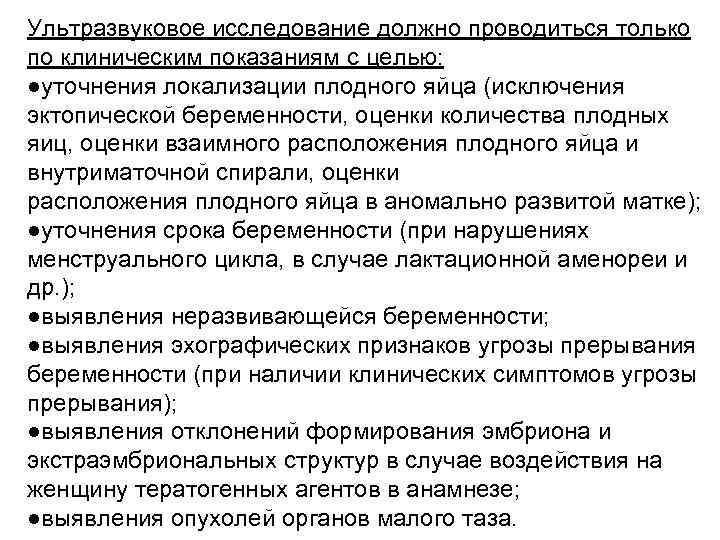 Ультразвуковое исследование должно проводиться только по клиническим показаниям с целью:
●уточнения локализации плодного яйца (исключения эктопической беременности, оценки количества плодных яиц, оценки взаимного расположения плодного яйца и внутриматочной спирали, оценки расположения плодного яйца в аномально развитой матке);
●уточнения срока беременности (при нарушениях менструального цикла, в случае лактационной аменореи и др.);
●выявления неразвивающейся беременности;
●выявления эхографических признаков угрозы прерывания беременности (при наличии клинических симптомов угрозы прерывания);
●выявления отклонений формирования эмбриона и экстраэмбриональных структур в случае воздействия на женщину тератогенных агентов в анамнезе;
●выявления опухолей органов малого таза.